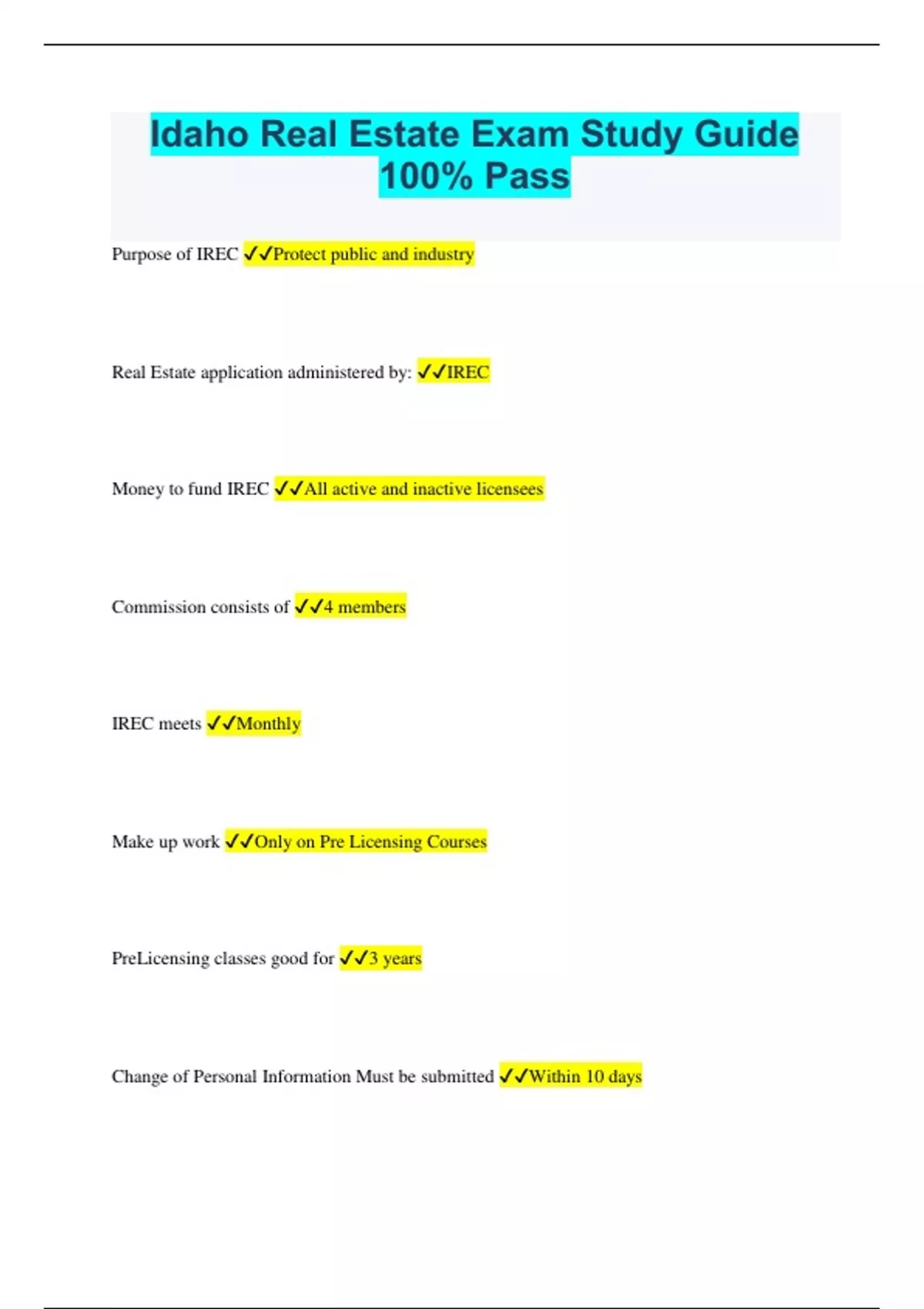 Idaho Real Estate Exam Study Guide 100% Pass

Purpose of IREC ✓✓Protect public and industry

Real Estate application administered by: ✓✓IREC

Money to fund IREC ✓✓All active and inactive licensees

Commission consists of ✓✓4 members

IREC meets ✓✓Monthly

Make up work ✓✓Only on Pre Licensing Courses

PreLicensing classes good for ✓✓3 years

Change of Personal Information Must be submitted ✓✓Within 10 days